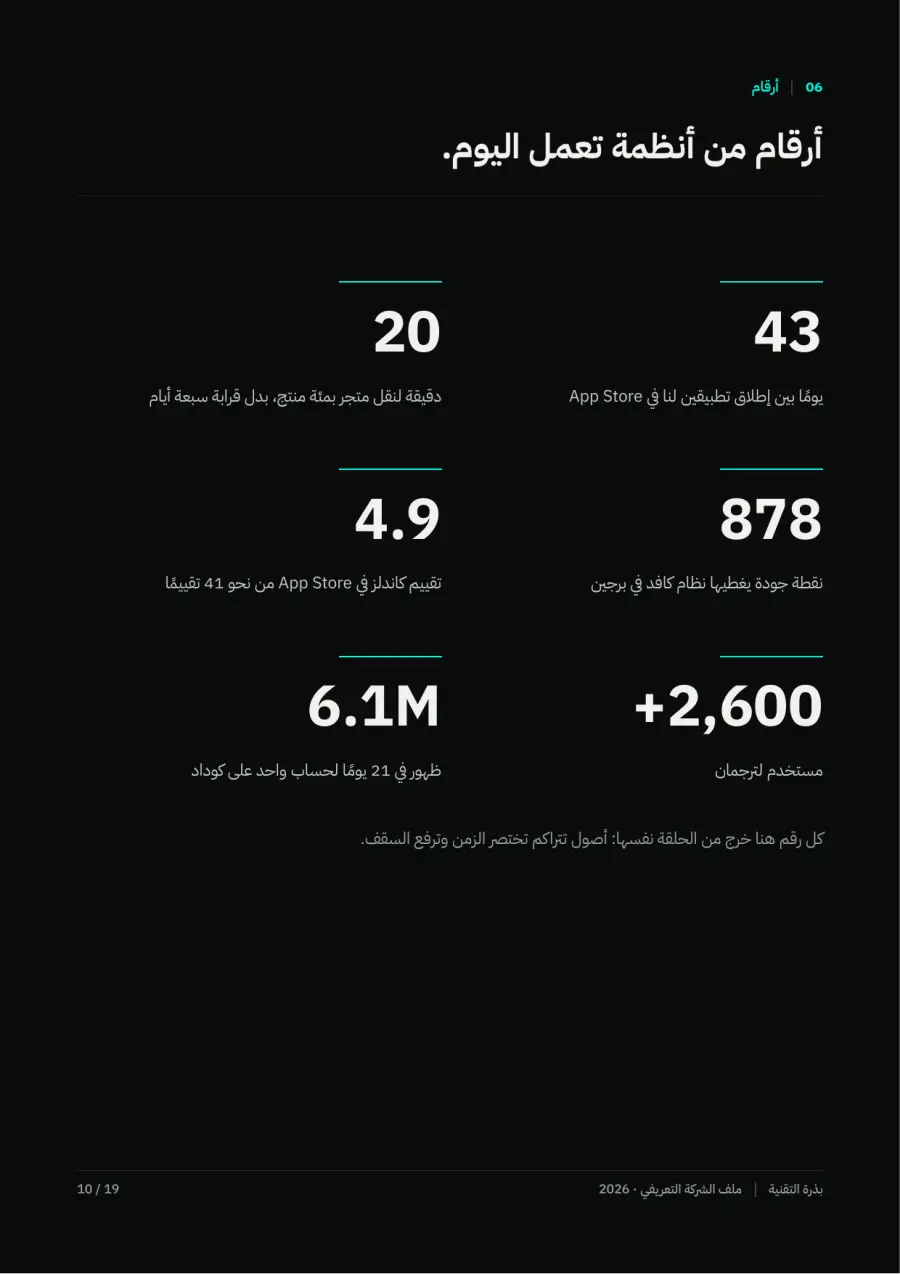 06 | أرقام

أرقام من أنظمة تعمل اليوم.

43

يومًا بين إطلاق تطبيقين لنا في App Store

20

دقيقة لنقل متجر بمئة منتج، بدل قرابة سبعة أيام

878

نقطة جودة يغطيها نظام كافد في برجين

4.9

تقييم كاندلز في App Store من نحو 41 تقييمًا

+2,600

مستخدم لترجمان

6.1M

ظهور في 21 يومًا لحساب واحد على كوداد

كل رقم هنا خرج من الحلقة نفسها: أصول تتراكم تختصر الزمن وترفع السقف.

بذرة التقنية | ملف الشركة التعريفي · 2026

10 / 19